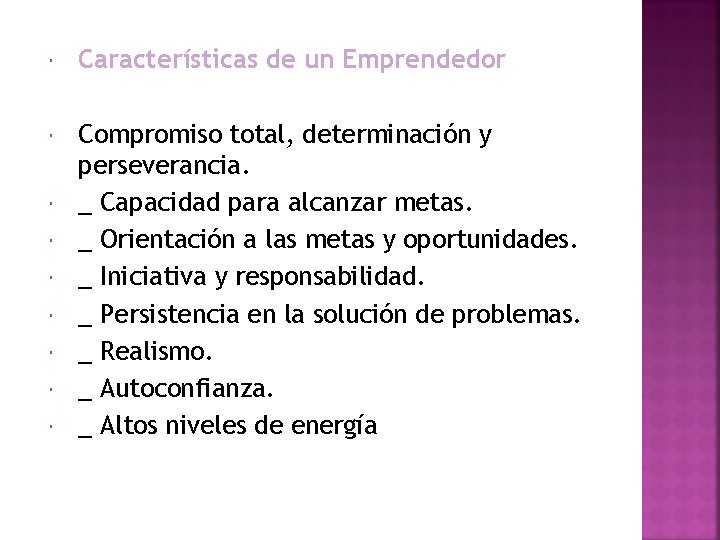 • Características de un Emprendedor

• Compromiso total, determinación y perseverancia.
• _ Capacidad para alcanzar metas.
• _ Orientación a las metas y oportunidades.
• _ Iniciativa y responsabilidad.
• _ Persistencia en la solución de problemas.
• _ Realismo.
• _ Autoconfianza.
• _ Altos niveles de energía